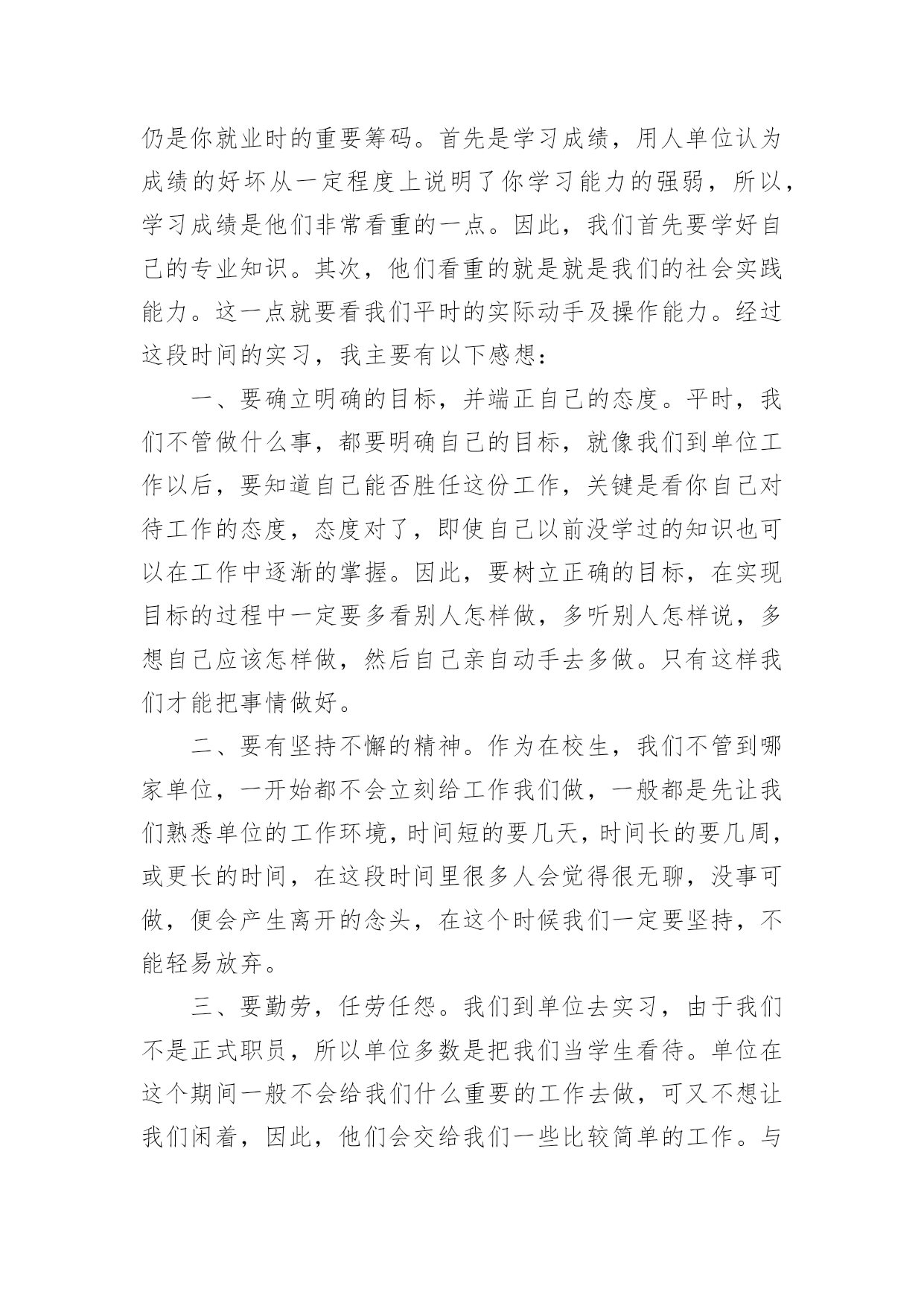 仍是你就业时的重要筹码。首先是学习成绩，用人单位认为成绩的好坏从一定程度上说明了你学习能力的强弱，所以，学习成绩是他们非常看重的一点。因此，我们首先要学好自己的专业知识。其次，他们看重的就是就是我们的社会实践能力。这一点就要看我们平时的实际动手及操作能力。经过这段时间的实习，我主要有以下感想：

一、要确立明确的目标，并端正自己的态度。平时，我们不管做什么事，都要明确自己的目标，就像我们到单位工作以后，要知道自己能否胜任这份工作，关键是看你自己对待工作的态度，态度对了，即使自己以前没学过的知识也可以在工作中逐渐的掌握。因此，要树立正确的目标，在实现目标的过程中一定要多看别人怎样做，多听别人怎样说，多想自己应该怎样做，然后自己亲自动手去多做。只有这样我们才能把事情做好。

二、要有坚持不懈的精神。作为在校生，我们不管到哪家单位，一开始都不会立刻给工作我们做，一般都是先让我们熟悉单位的工作环境，时间短的要几天，时间长的要几周，或更长的时间，在这段时间里很多人会觉得很无聊，没事可做，便会产生离开的念头，在这个时候我们一定要坚持，不能轻易放弃。

三、要勤劳，任劳任怨。我们到单位去实习，由于我们不是正式职员，所以单位多数是把我们当学生看待。单位在这个期间一般不会给我们什么重要的工作去做，可又不想让我们闲着，因此，他们会交给我们一些比较简单的工作。与